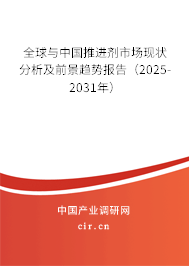 全球与中国推进剂市场现状分析及前景趋势报告（2025-2031年）

中国产业调研网
cir.cn